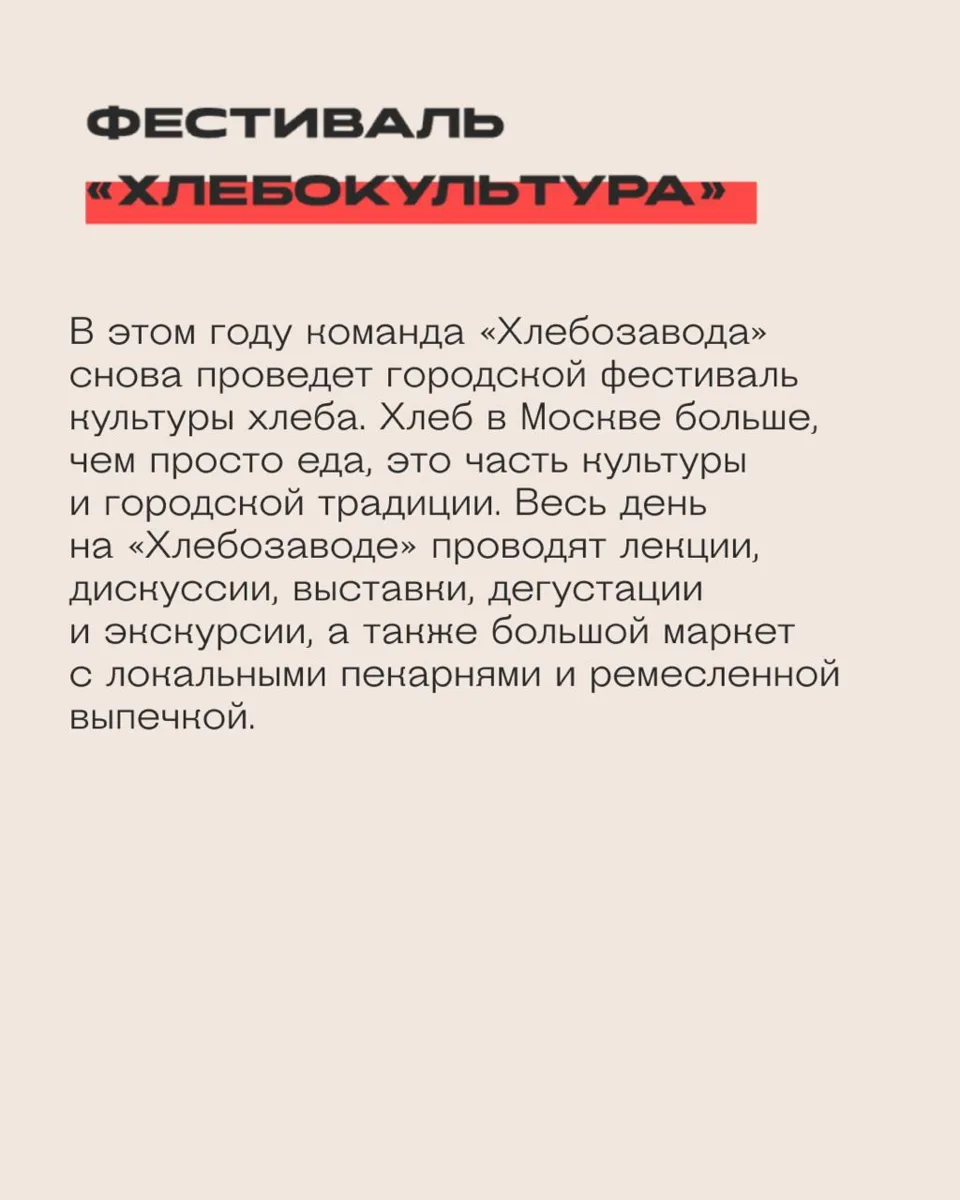 ФЕСТИВАЛЬ «ХЛЕБОКУЛЬТУРА»

В этом году команда «Хлебозавода» снова проведет городской фестиваль культуры хлеба. Хлеб в Москве больше, чем просто еда, это часть культуры и городской традиции. Весь день на «Хлебозаводе» проводят лекции, дискуссии, выставки, дегустации и экскурсии, а также большой маркет с локальными пекарнями и ремесленной выпечкой.